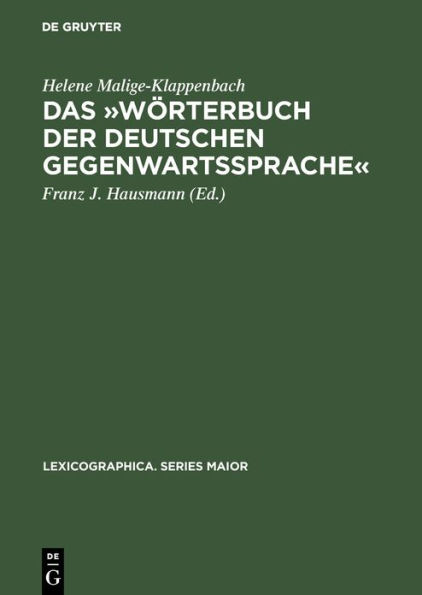 DE GRUYTER

Helene Malige-Klappenbach

DAS »WÖRTERBUCH DER DEUTSCHEN GEGENWARTSSPRACHE«

Franz J. Hausmann (Ed.)

LEXICOGRAPHICA. SERIES MAIOR

DE G